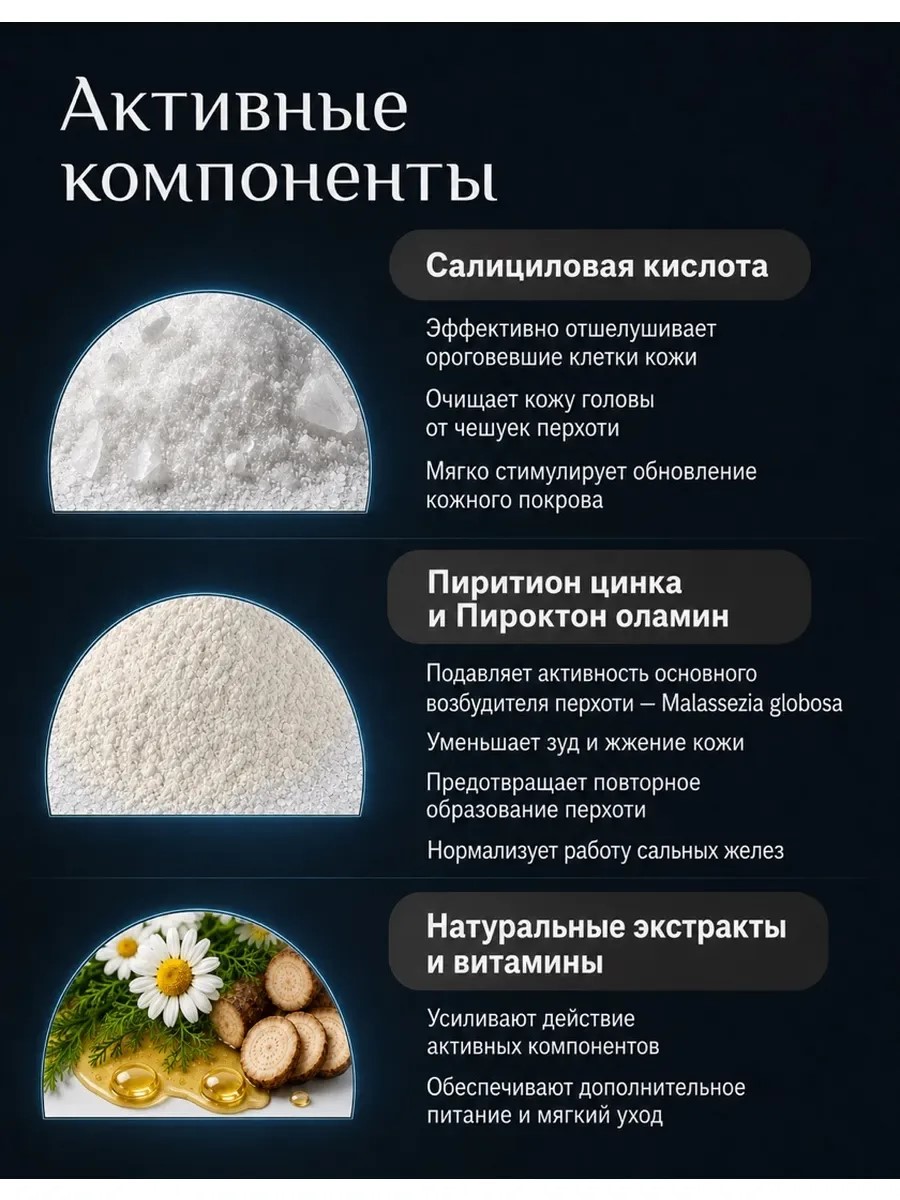 Активные компоненты

Салициловая кислота

Эффективно отшелушивает ороговевшие клетки кожи

Очищает кожу головы от чешуек перхоти

Мягко стимулирует обновление кожного покрова

Пиритион цинка и Пироктон оламин

Подавляет активность основного возбудителя перхоти — Malassezia globosa

Уменьшает зуд и жжение кожи

Предотвращает повторное образование перхоти

Нормализует работу сальных желез

Натуральные экстракты и витамины

Усиливают действие активных компонентов

Обеспечивают дополнительное питание и мягкий уход